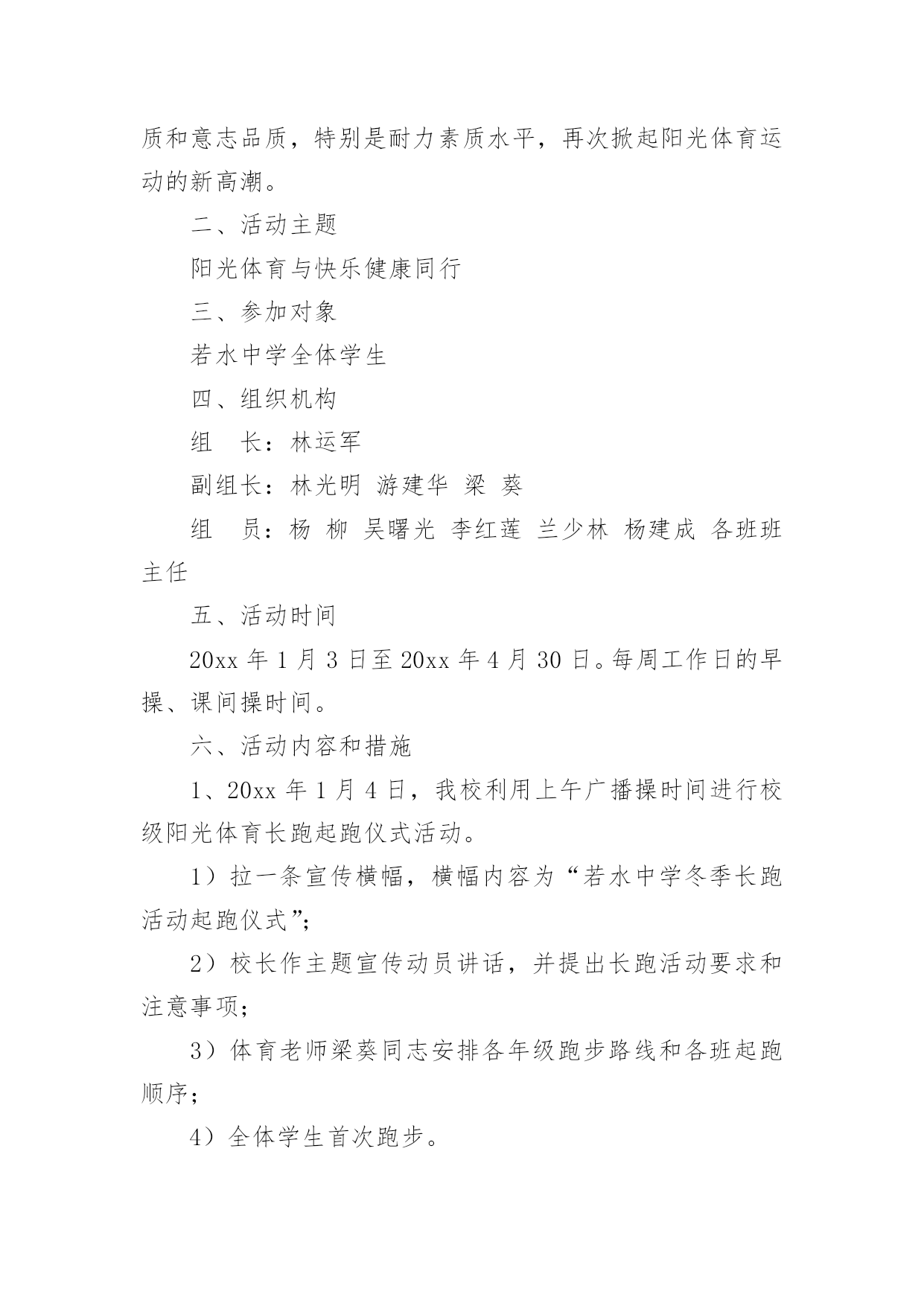 质和意志品质，特别是耐力素质水平，再次掀起阳光体育运动的新高潮。

二、活动主题

阳光体育与快乐健康同行

三、参加对象

若水中学全体学生

四、组织机构

组　长：林运军

副组长：林光明 游建华 梁 葵

组　员：杨 柳 吴曙光 李红莲 兰少林 杨建成 各班班主任

五、活动时间

20xx 年 1 月 3 日至 20xx 年 4 月 30 日。每周工作日的早操、课间操时间。

六、活动内容和措施

1、20xx 年 1 月 4 日，我校利用上午广播操时间进行校级阳光体育长跑起跑仪式活动。

1）拉一条宣传横幅，横幅内容为“若水中学冬季长跑活动起跑仪式”;

2）校长作主题宣传动员讲话，并提出长跑活动要求和注意事项;

3）体育老师梁葵同志安排各年级跑步路线和各班起跑顺序;

4）全体学生首次跑步。